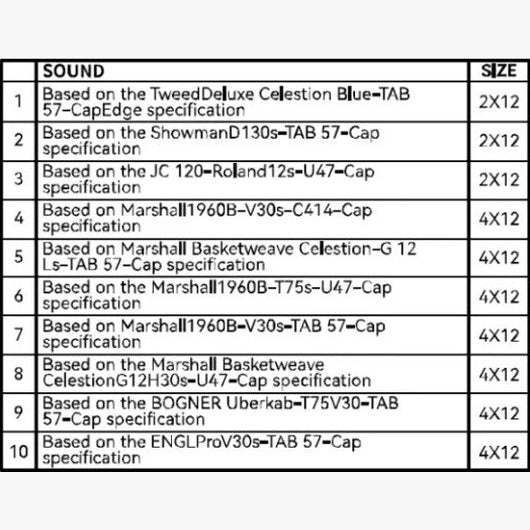 |  | SOUND | SIZE |
|---|---|---|
| 1 | Based on the TweedDeluxe Celestion Blue-TAB 57-CapEdge specification | 2X12 |
| 2 | Based on the ShowmanD130s-TAB 57-Cap specification | 2X12 |
| 3 | Based on the JC 120-Roland12s-U47-Cap specification | 2X12 |
| 4 | Based on Marshall1960B-V30s-C414-Cap specification | 4X12 |
| 5 | Based on Marshall Basketweave Celestion-G 12 Ls-TAB 57-Cap specification | 4X12 |
| 6 | Based on the Marshall1960B-T75s-U47-Cap specification | 4X12 |
| 7 | Based on Marshall1960B-V30s-TAB 57-Cap specification | 4X12 |
| 8 | Based on the Marshall Basketweave CelestionG12H30s-U47-Cap specification | 4X12 |
| 9 | Based on the BOGNER Uberkab-T75V30-TAB 57-Cap specification | 4X12 |
| 10 | Based on the ENGLProV30s-TAB 57-Cap specification | 4X12 |